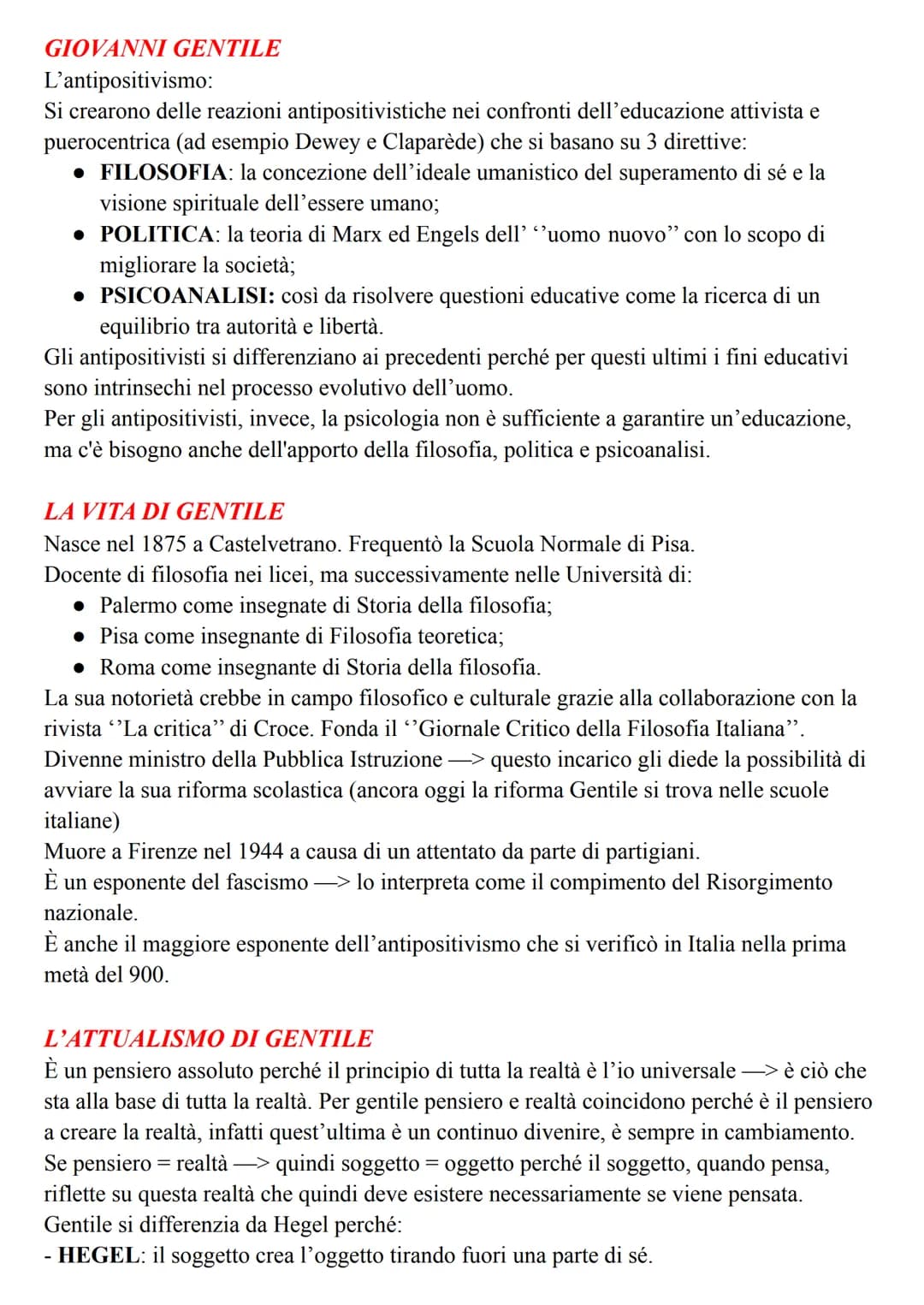 GIOVANNI GENTILE
L'antipositivismo:
Si crearono delle reazioni antipositivistiche nei confronti dell'educazione attivista e puerocentrica (ad esempio Dewey e Claparède) che si basano su 3 direttive:

• FILOSOFIA: la concezione dell'ideale umanistico del superamento di sé e la visione spirituale dell'essere umano;
• POLITICA: la teoria di Marx ed Engels dell' ''uomo nuovo'' con lo scopo di migliorare la società;
• PSICOANALISI: così da risolvere questioni educative come la ricerca di un equilibrio tra autorità e libertà.

Gli antipositivisti si differenziano ai precedenti perché per questi ultimi i fini educativi sono intrinsechi nel processo evolutivo dell'uomo.
Per gli antipositivisti, invece, la psicologia non è sufficiente a garantire un'educazione, ma c'è bisogno anche dell'apporto della filosofia, politica e psicoanalisi.

LA VITA DI GENTILE
Nasce nel 1875 a Castelvetrano. Frequentò la Scuola Normale di Pisa.
Docente di filosofia nei licei, ma successivamente nelle Università di:

• Palermo come insegnate di Storia della filosofia;
• Pisa come insegnante di Filosofia teoretica;
• Roma come insegnante di Storia della filosofia.

La sua notorietà crebbe in campo filosofico e culturale grazie alla collaborazione con la rivista ''La critica'' di Croce. Fonda il ''Giornale Critico della Filosofia Italiana''.
Divenne ministro della Pubblica Istruzione —> questo incarico gli diede la possibilità di avviare la sua riforma scolastica (ancora oggi la riforma Gentile si trova nelle scuole italiane)
Muore a Firenze nel 1944 a causa di un attentato da parte di partigiani.
È un esponente del fascismo —> lo interpreta come il compimento del Risorgimento nazionale.
È anche il maggiore esponente dell'antipositivismo che si verificò in Italia nella prima metà del 900.

L'ATTUALISMO DI GENTILE
È un pensiero assoluto perché il principio di tutta la realtà è l'io universale —> è ciò che sta alla base di tutta la realtà. Per gentile pensiero e realtà coincidono perché è il pensiero a creare la realtà, infatti quest'ultima è un continuo divenire, è sempre in cambiamento.
Se pensiero = realtà —> quindi soggetto = oggetto perché il soggetto, quando pensa, riflette su questa realtà che quindi deve esistere necessariamente se viene pensata.
Gentile si differenzia da Hegel perché:
- HEGEL: il soggetto crea l'oggetto tirando fuori una parte di sé.